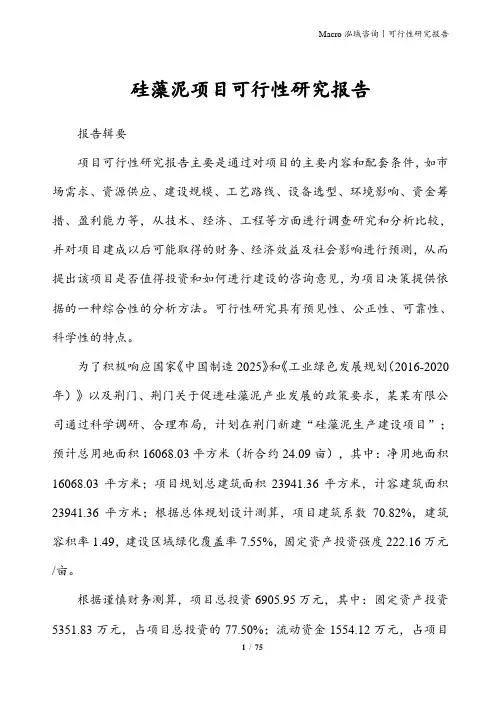 Macro 泓域咨询丨可行性研究报告

硅藻泥项目可行性研究报告

报告辑要

项目可行性研究报告主要是通过对项目的主要内容和配套条件，如市场需求、资源供应、建设规模、工艺路线、设备选型、环境影响、资金筹措、盈利能力等，从技术、经济、工程等方面进行调查研究和分析比较，并对项目建成以后可能取得的财务、经济效益及社会影响进行预测，从而提出该项目是否值得投资和如何进行建设的咨询意见，为项目决策提供依据的一种综合性的分析方法。可行性研究具有预见性、公正性、可靠性、科学性的特点。

为了积极响应国家《中国制造 2025》和《工业绿色发展规划（2016-2020年）》以及荆门、荆门关于促进硅藻泥产业发展的政策要求，某某有限公司通过科学调研、合理布局，计划在荆门新建“硅藻泥生产建设项目”；预计总用地面积 16068.03 平方米（折合约 24.09 亩），其中：净用地面积 16068.03 平方米；项目规划总建筑面积 23941.36 平方米，计容建筑面积 23941.36 平方米；根据总体规划设计测算，项目建筑系数 70.82%，建筑容积率 1.49，建设区域绿化覆盖率 7.55%，固定资产投资强度 222.16 万元/亩。

根据谨慎财务测算，项目总投资 6905.95 万元，其中：固定资产投资 5351.83 万元，占项目总投资的 77.50%；流动资金 1554.12 万元，占项目

1 / 75